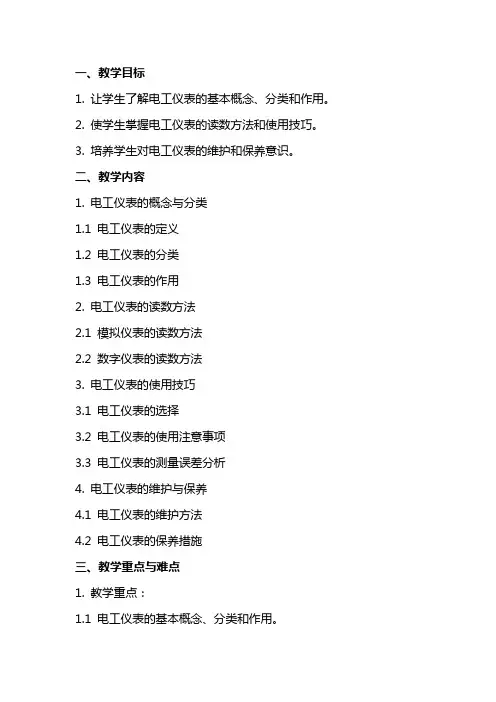 一、教学目标

1. 让学生了解电工仪表的基本概念、分类和作用。

2. 使学生掌握电工仪表的读数方法和使用技巧。

3. 培养学生对电工仪表的维护和保养意识。

二、教学内容

1. 电工仪表的概念与分类

1.1 电工仪表的定义

1.2 电工仪表的分类

1.3 电工仪表的作用

2. 电工仪表的读数方法

2.1 模拟仪表的读数方法

2.2 数字仪表的读数方法

3. 电工仪表的使用技巧

3.1 电工仪表的选择

3.2 电工仪表的使用注意事项

3.3 电工仪表的测量误差分析

4. 电工仪表的维护与保养

4.1 电工仪表的维护方法

4.2 电工仪表的保养措施

三、教学重点与难点

1. 教学重点：

1.1 电工仪表的基本概念、分类和作用。